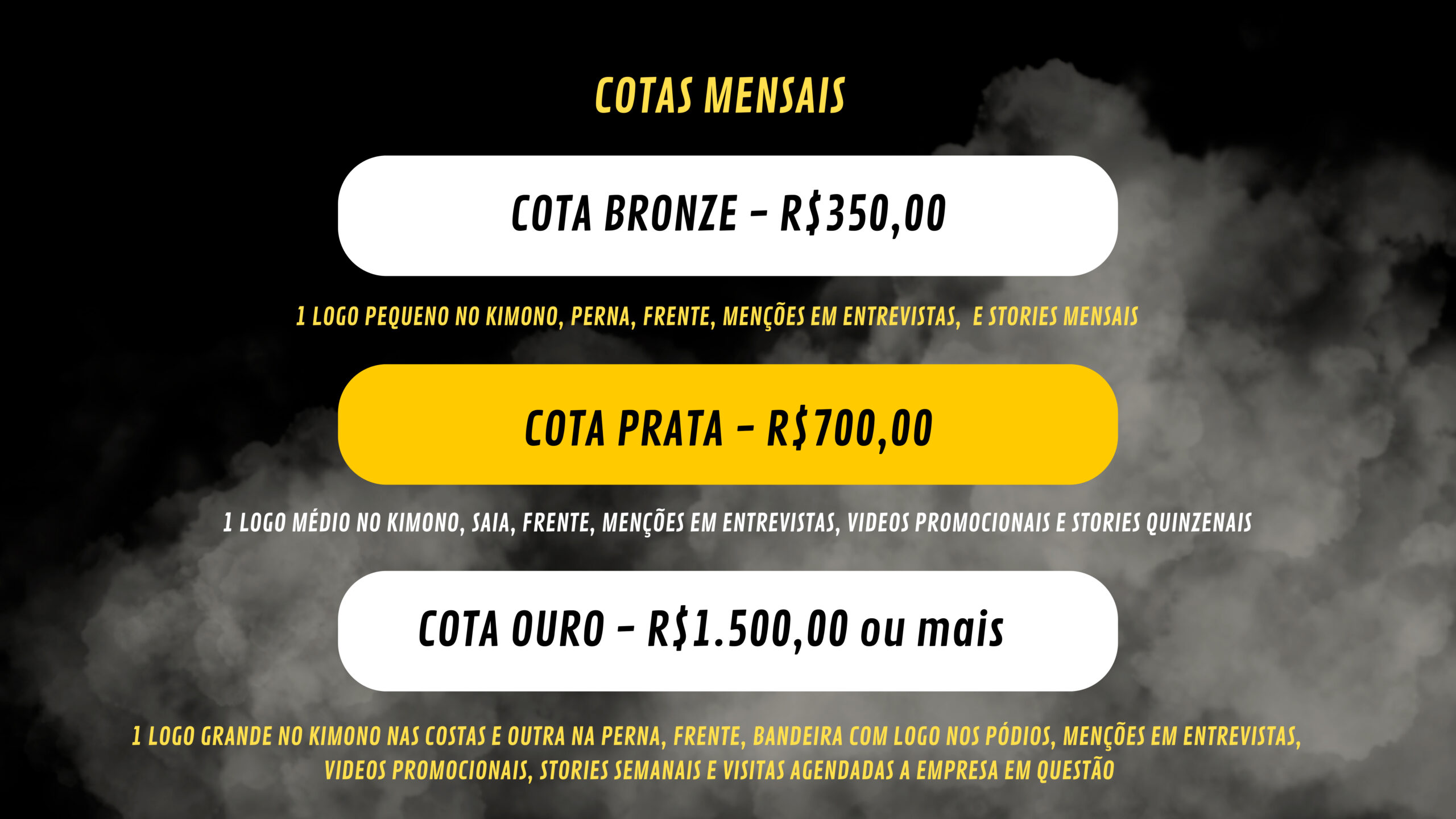 COTAS MENSAIS

COTA BRONZE - R$350,00

1 LOGO PEQUENO NO KIMONO, PERNA, FRENTE, MENÇÕES EM ENTREVISTAS, E STORIES MENSAIS

COTA PRATA - R$700,00

1 LOGO MÉDIO NO KIMONO, SAIA, FRENTE, MENÇÕES EM ENTREVISTAS, VIDEOS PROMOCIONAIS E STORIES QUINZENAIS

COTA OURO - R$1.500,00 ou mais

1 LOGO GRANDE NO KIMONO NAS COSTAS E OUTRA NA PERNA, FRENTE, BANDEIRA COM LOGO NOS PÓDIOS, MENÇÕES EM ENTREVISTAS, VIDEOS PROMOCIONAIS, STORIES SEMANAIS E VISITAS AGENDADAS A EMPRESA EM QUESTÃO